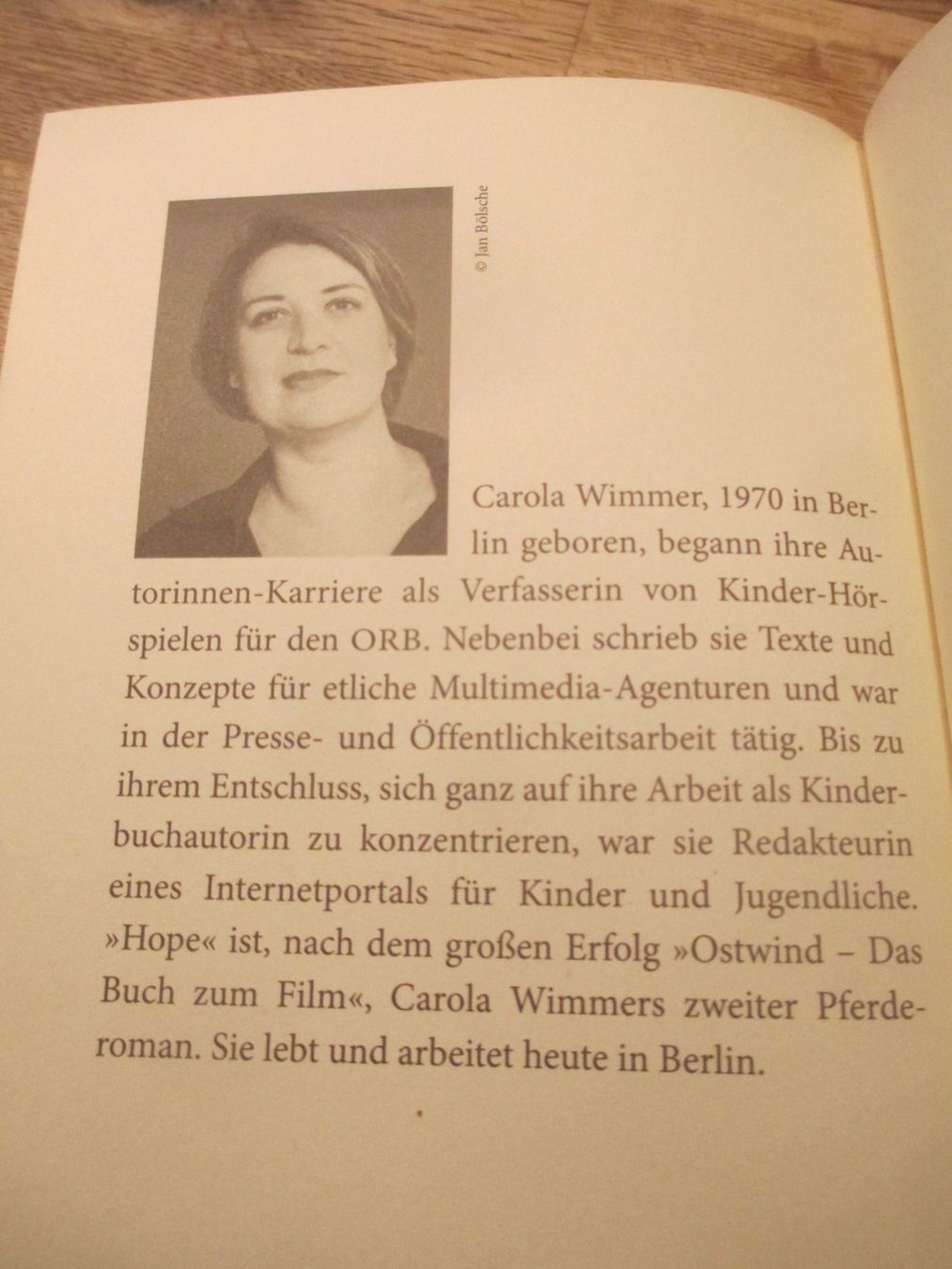 © Jan Bölsche

Carola Wimmer, 1970 in Berlin geboren, begann ihre Autorinnen-Karriere als Verfasserin von Kinder-Hörspielen für den ORB. Nebenbei schrieb sie Texte und Konzepte für etliche Multimedia-Agenturen und war in der Presse- und Öffentlichkeitsarbeit tätig. Bis zu ihrem Entschluss, sich ganz auf ihre Arbeit als Kinderbuchautorin zu konzentrieren, war sie Redakteurin eines Internetportals für Kinder und Jugendliche. »Hope« ist, nach dem großen Erfolg »Ostwind – Das Buch zum Film«, Carola Wimmers zweiter Pferderoman. Sie lebt und arbeitet heute in Berlin.